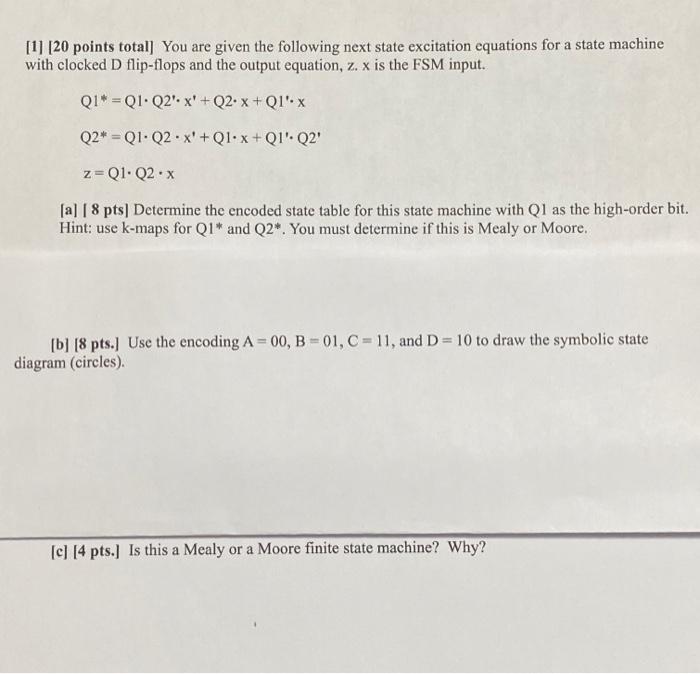 [1] [20 points total] You are given the following next state excitation equations for a state machine with clocked D flip-flops and the output equation, z. x is the FSM input.

$Q1^* = Q1 \cdot Q2' \cdot x' + Q2 \cdot x + Q1' \cdot x$

$Q2^* = Q1 \cdot Q2 \cdot x' + Q1 \cdot x + Q1' \cdot Q2'$

$z = Q1 \cdot Q2 \cdot x$

[a] [ 8 pts] Determine the encoded state table for this state machine with Q1 as the high-order bit. Hint: use k-maps for Q1* and Q2*. You must determine if this is Mealy or Moore.

[b] [8 pts.] Use the encoding A = 00, B = 01, C = 11, and D = 10 to draw the symbolic state diagram (circles).

[c] [4 pts.] Is this a Mealy or a Moore finite state machine? Why?